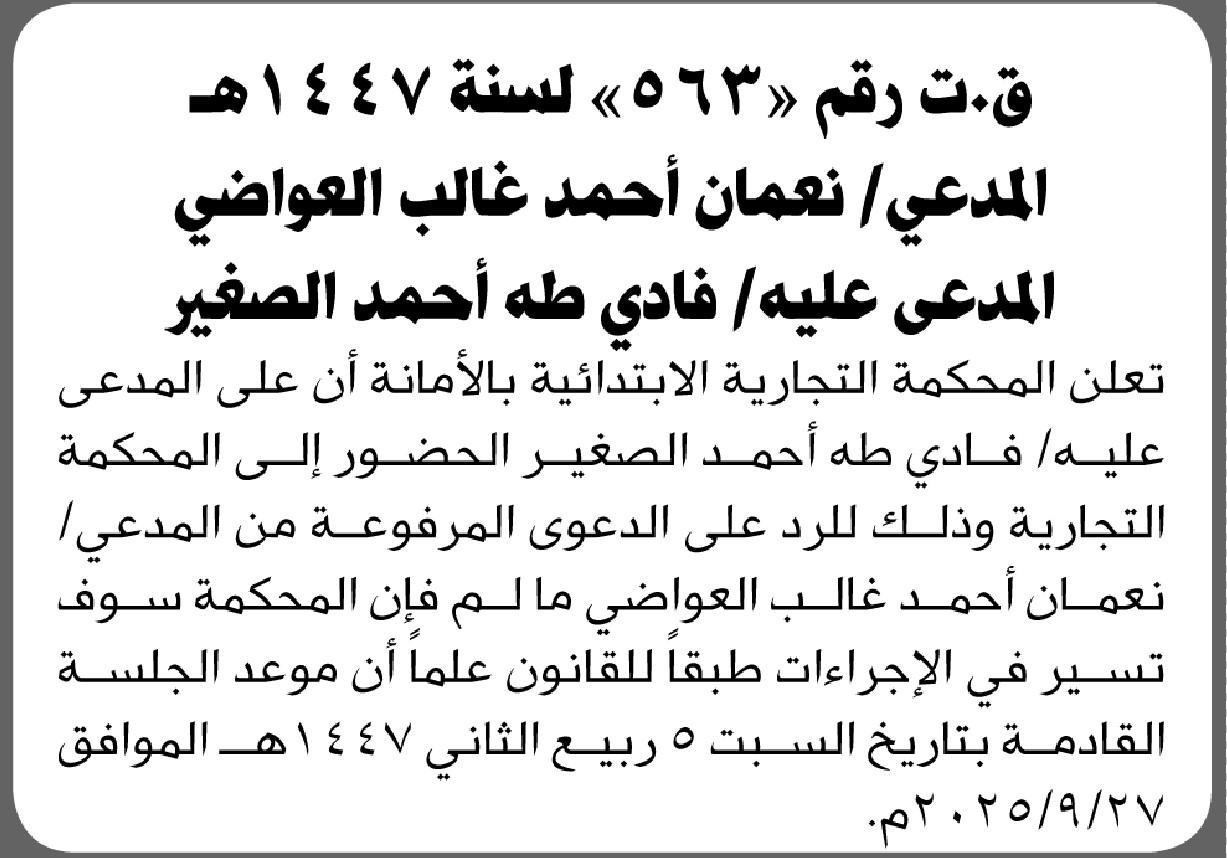 ق.ت رقم «٥٦٣» لسنة ١٤٤٧هـ
المدعي/ نعمان أحمد غالب العواضي
المدعى عليه/ فادي طه أحمد الصغير

تعلن المحكمة التجارية الابتدائية بالأمانة أن على المدعى عليه/ فادي طه أحمد الصغير الحضور إلى المحكمة التجارية وذلك للرد على الدعوى المرفوعة من المدعي/ نعمان أحمد غالب العواضي ما لم فإن المحكمة سوف تسير في الإجراءات طبقاً للقانون علماً أن موعد الجلسة القادمة بتاريخ السبت ٥ ربيع الثاني ١٤٤٧هـ الموافق ٢٠٢٥/٩/٢٧م.